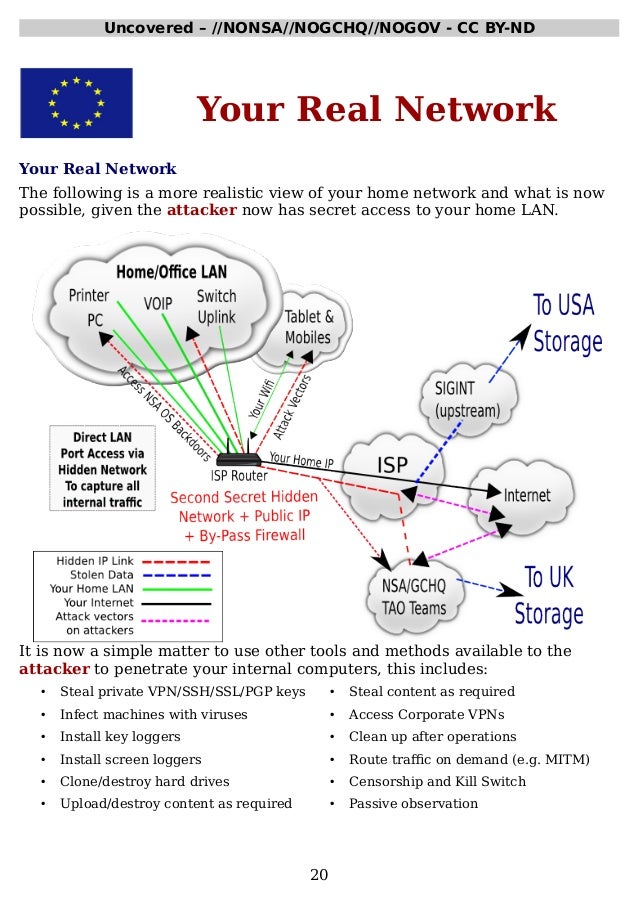 Uncovered – //NONSA//NOGCHQ//NOGOV - CC BY-ND

Your Real Network

Your Real Network

The following is a more realistic view of your home network and what is now possible, given the attacker now has secret access to your home LAN.

Home/Office LAN
Printer
PC
VOIP
Switch Uplink
Tablet & Mobiles
To USA Storage
SIGINT (upstream)
Access NSA OS Backdoors
Your Wifi
Attack Vectors
Direct LAN Port Access via Hidden Network To capture all internal traffic
ISP Router
Your Home IP
ISP
Internet
Second Secret Hidden Network + Public IP + By-Pass Firewall
Hidden IP Link
Stolen Data
Your Home LAN
Your Internet
Attack vectors on attackers
NSA/GCHQ TAO Teams
To UK Storage

It is now a simple matter to use other tools and methods available to the attacker to penetrate your internal computers, this includes:

• Steal private VPN/SSH/SSL/PGP keys
• Infect machines with viruses
• Install key loggers
• Install screen loggers
• Clone/destroy hard drives
• Upload/destroy content as required

• Steal content as required
• Access Corporate VPNs
• Clean up after operations
• Route traffic on demand (e.g. MITM)
• Censorship and Kill Switch
• Passive observation

20